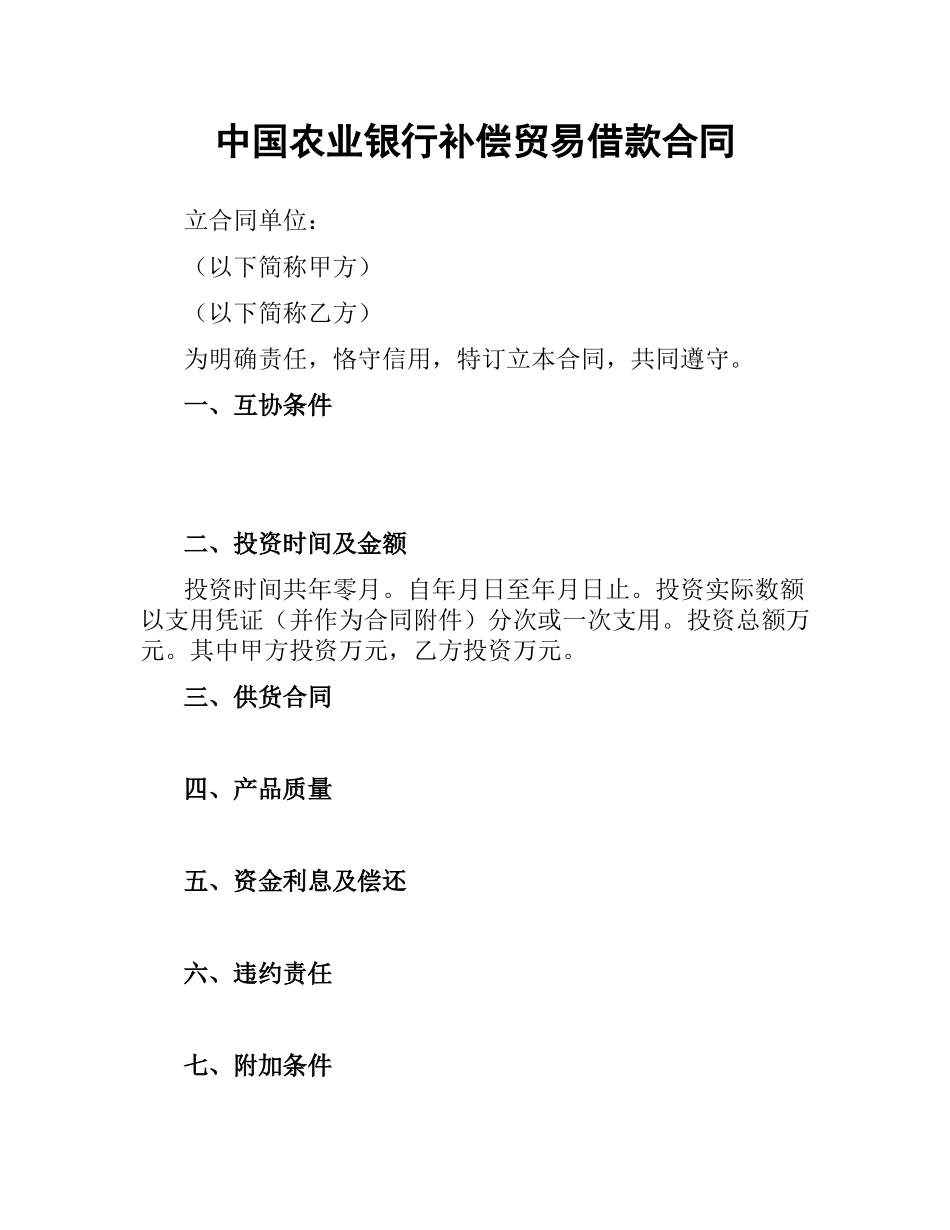 中国农业银行补偿贸易借款合同

立合同单位：

（以下简称甲方）

（以下简称乙方）

为明确责任，恪守信用，特订立本合同，共同遵守。

一、互协条件

二、投资时间及金额

投资时间共年零月。自年月日至年月日止。投资实际数额以支用凭证（并作为合同附件）分次或一次支用。投资总额万元。其中甲方投资万元，乙方投资万元。

三、供货合同

四、产品质量

五、资金利息及偿还

六、违约责任

七、附加条件